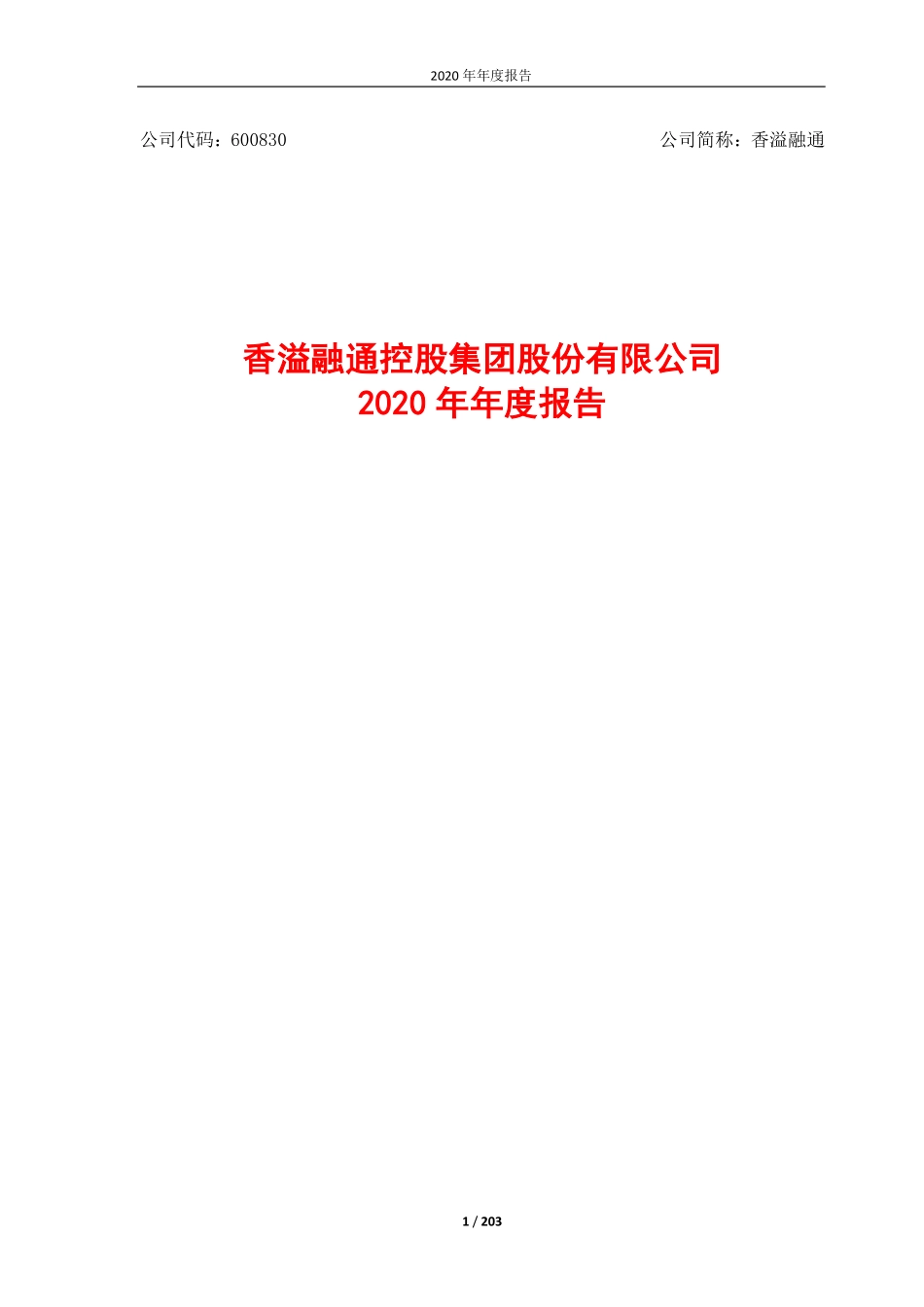 2020 年年度报告

公司代码：600830

公司简称：香溢融通

香溢融通控股集团股份有限公司
2020 年年度报告

1 / 203